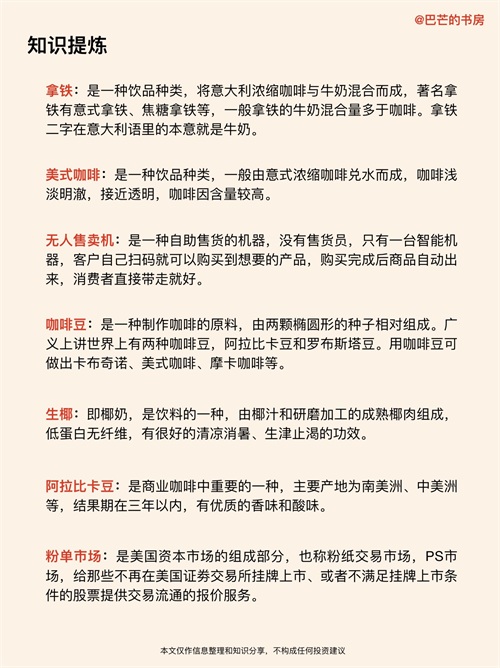 @巴芒的书房

知识提炼

拿铁：是一种饮品种类，将意大利浓缩咖啡与牛奶混合而成，著名拿铁有意式拿铁、焦糖拿铁等，一般拿铁的牛奶混合量多于咖啡。拿铁二字在意大利语里的本意就是牛奶。

美式咖啡：是一种饮品种类，一般由意式浓缩咖啡兑水而成，咖啡浅淡明澈，接近透明，咖啡因含量较高。

无人售卖机：是一种自助售货的机器，没有售货员，只有一台智能机器，客户自己扫码就可以购买到想要的产品，购买完成后商品自动出来，消费者直接带走就好。

咖啡豆：是一种制作咖啡的原料，由两颗椭圆形的种子相对组成。广义上讲世界上有两种咖啡豆，阿拉比卡豆和罗布斯塔豆。用咖啡豆可做出卡布奇诺、美式咖啡、摩卡咖啡等。

生椰：即椰奶，是饮料的一种，由椰汁和研磨加工的成熟椰肉组成，低蛋白无纤维，有很好的清凉消暑、生津止渴的功效。

阿拉比卡豆：是商业咖啡中重要的一种，主要产地为南美洲、中美洲等，结果期在三年以内，有优质的香味和酸味。

粉单市场：是美国资本市场的组成部分，也称粉纸交易市场，PS市场，给那些不再在美国证券交易所挂牌上市、或者不满足挂牌上市条件的股票提供交易流通的报价服务。

本文仅作信息整理和知识分享，不构成任何投资建议